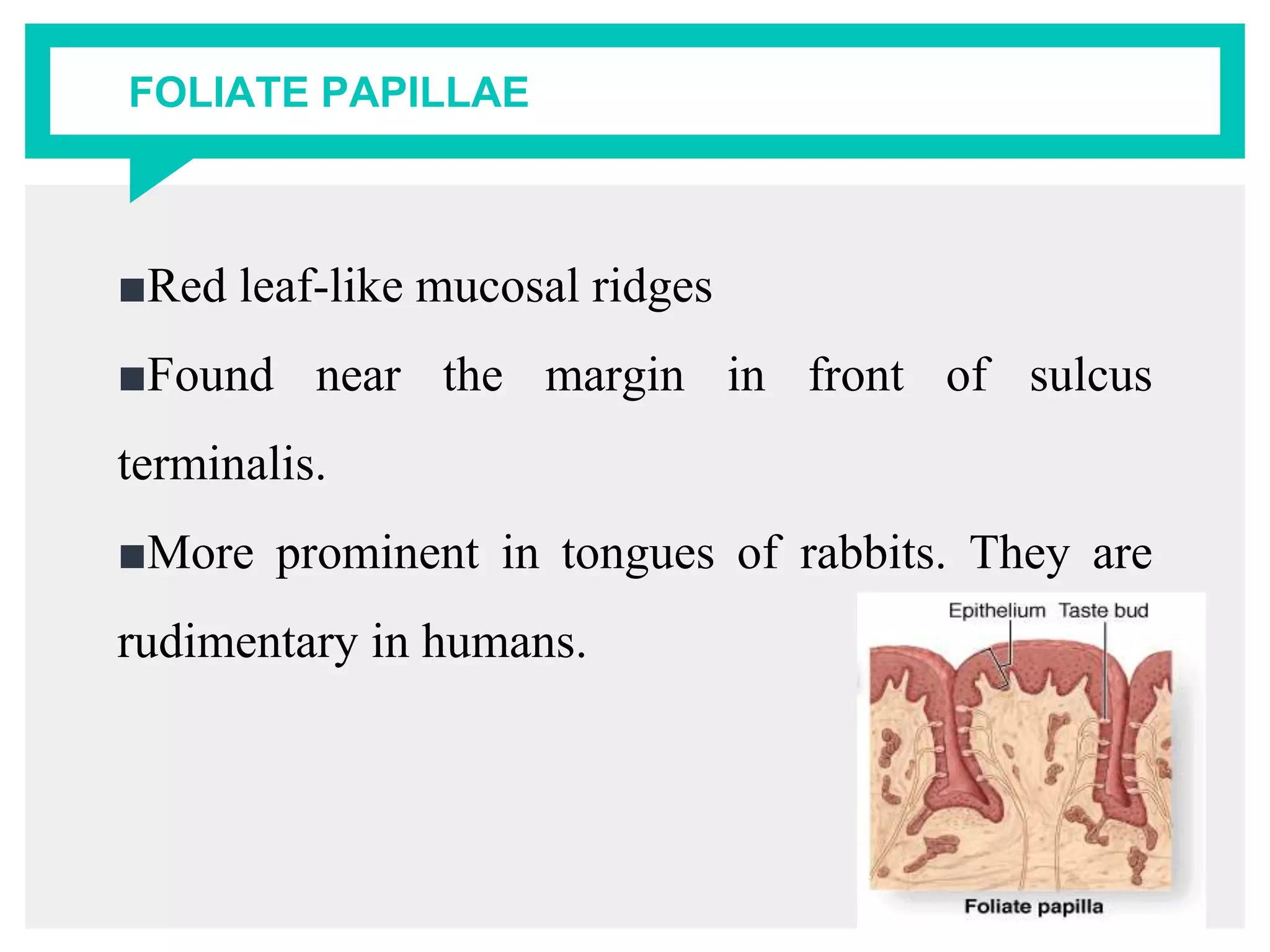 FOLIATE PAPILLAE

■Red leaf-like mucosal ridges

■Found near the margin in front of sulcus terminalis.

■More prominent in tongues of rabbits. They are rudimentary in humans.

Epithelium Taste bud

Foliate papilla